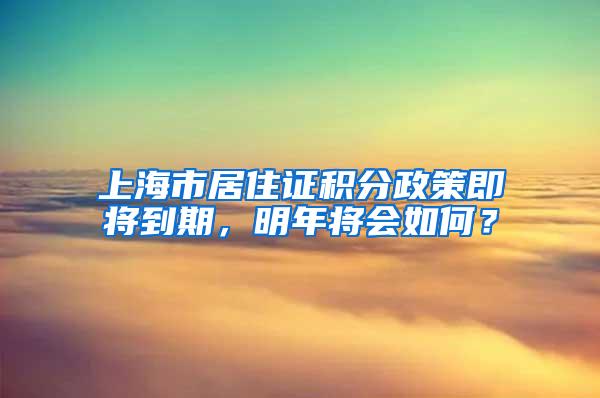 上海市居住证积分政策即将到期，明年将会如何？